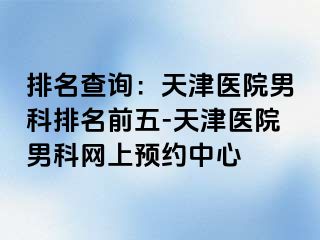 排名查询：天津医院男科排名前五-天津医院男科网上预约中心